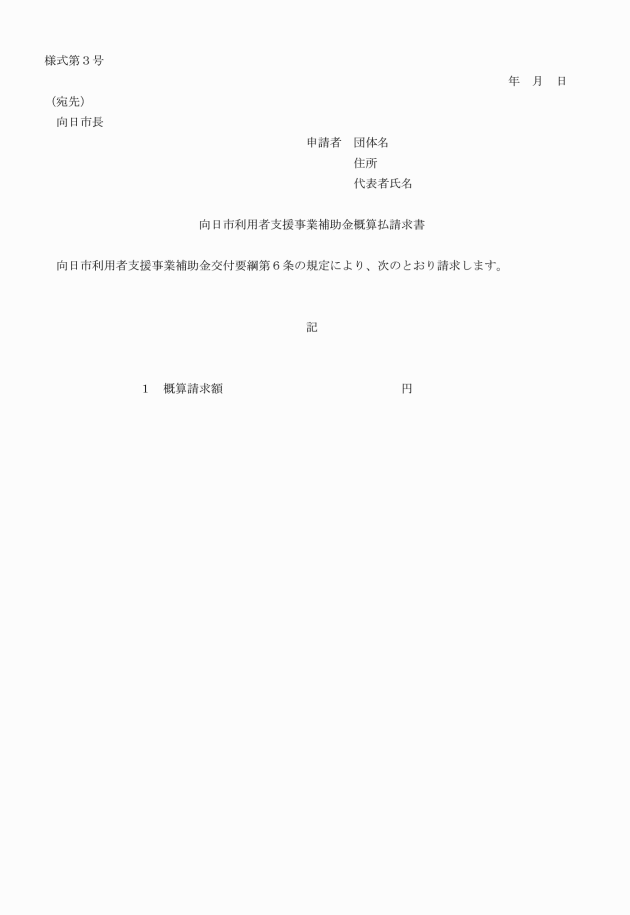 様式第３号

年　月　日

（宛先）
向日市長

申請者　団体名
住所
代表者氏名

向日市利用者支援事業補助金概算払請求書

向日市利用者支援事業補助金交付要綱第６条の規定により、次のとおり請求します。

記

１　概算請求額　　　　　　　　　　　　円